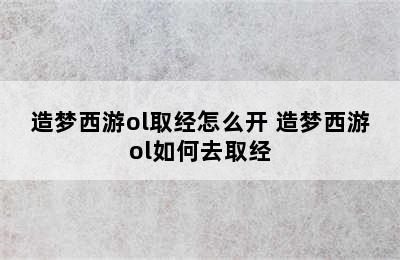 造梦西游ol取经怎么开 造梦西游ol如何去取经